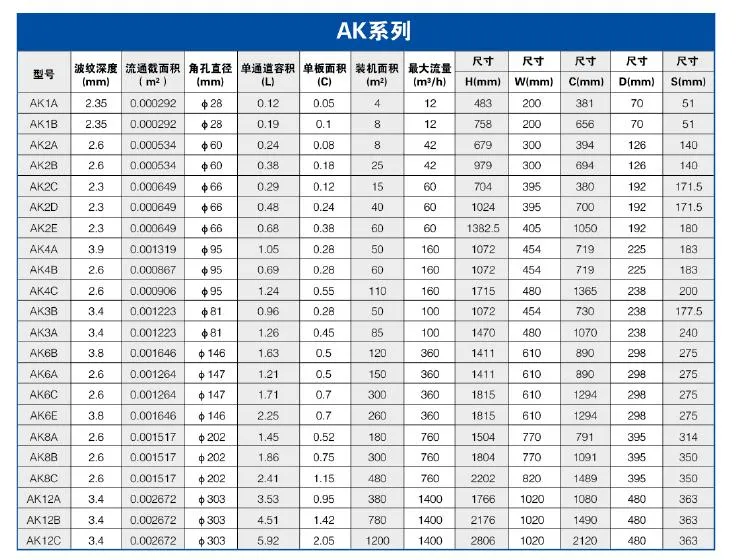 AK系列

| 型号 | 波纹深度 (mm) | 流通截面积 ( m² ) | 角孔直径 (mm) | 单通道容积 (L) | 单板面积 (C) | 装机面积 (m²) | 最大流量 (m³/h) | 尺寸 H(mm) | 尺寸 W(mm) | 尺寸 C(mm) | 尺寸 D(mm) | 尺寸 S(mm) |
|---|---|---|---|---|---|---|---|---|---|---|---|---|
| AK1A | 2.35 | 0.000292 | ϕ28 | 0.12 | 0.05 | 4 | 12 | 483 | 200 | 381 | 70 | 51 |
| AK1B | 2.35 | 0.000292 | ϕ28 | 0.19 | 0.1 | 8 | 12 | 758 | 200 | 656 | 70 | 51 |
| AK2A | 2.6 | 0.000534 | ϕ60 | 0.24 | 0.08 | 8 | 42 | 679 | 300 | 394 | 126 | 140 |
| AK2B | 2.6 | 0.000534 | ϕ60 | 0.38 | 0.18 | 25 | 42 | 979 | 300 | 694 | 126 | 140 |
| AK2C | 2.3 | 0.000649 | ϕ66 | 0.29 | 0.12 | 15 | 60 | 704 | 395 | 380 | 192 | 171.5 |
| AK2D | 2.3 | 0.000649 | ϕ66 | 0.48 | 0.24 | 40 | 60 | 1024 | 395 | 700 | 192 | 171.5 |
| AK2E | 2.3 | 0.000649 | ϕ66 | 0.68 | 0.38 | 60 | 60 | 1382.5 | 405 | 1050 | 192 | 180 |
| AK4A | 3.9 | 0.001319 | ϕ95 | 1.05 | 0.28 | 50 | 160 | 1072 | 454 | 719 | 225 | 183 |
| AK4B | 2.6 | 0.000867 | ϕ95 | 0.69 | 0.28 | 60 | 160 | 1072 | 454 | 719 | 225 | 183 |
| AK4C | 2.6 | 0.000906 | ϕ95 | 1.24 | 0.55 | 110 | 160 | 1715 | 480 | 1365 | 238 | 200 |
| AK3B | 3.4 | 0.001223 | ϕ81 | 0.96 | 0.28 | 50 | 100 | 1072 | 454 | 730 | 238 | 177.5 |
| AK3A | 3.4 | 0.001223 | ϕ81 | 1.26 | 0.45 | 85 | 100 | 1470 | 480 | 1070 | 238 | 240 |
| AK6B | 3.8 | 0.001646 | ϕ146 | 1.63 | 0.5 | 120 | 360 | 1411 | 610 | 890 | 298 | 275 |
| AK6A | 2.6 | 0.001264 | ϕ147 | 1.21 | 0.5 | 150 | 360 | 1411 | 610 | 890 | 298 | 275 |
| AK6C | 2.6 | 0.001264 | ϕ147 | 1.71 | 0.7 | 300 | 360 | 1815 | 610 | 1294 | 298 | 275 |
| AK6E | 3.8 | 0.001646 | ϕ146 | 2.25 | 0.7 | 260 | 360 | 1815 | 610 | 1294 | 298 | 275 |
| AK8A | 2.6 | 0.001517 | ϕ202 | 1.45 | 0.52 | 180 | 760 | 1504 | 770 | 791 | 395 | 314 |
| AK8B | 2.6 | 0.001517 | ϕ202 | 1.86 | 0.75 | 300 | 760 | 1804 | 770 | 1091 | 395 | 350 |
| AK8C | 2.6 | 0.001517 | ϕ202 | 2.41 | 1.15 | 480 | 760 | 2202 | 820 | 1489 | 395 | 350 |
| AK12A | 3.4 | 0.002672 | ϕ303 | 3.53 | 0.95 | 380 | 1400 | 1766 | 1020 | 1080 | 480 | 363 |
| AK12B | 3.4 | 0.002672 | ϕ303 | 4.51 | 1.42 | 780 | 1400 | 2176 | 1020 | 1490 | 480 | 363 |
| AK12C | 3.4 | 0.002672 | ϕ303 | 5.92 | 2.05 | 1200 | 1400 | 2806 | 1020 | 2120 | 480 | 363 |